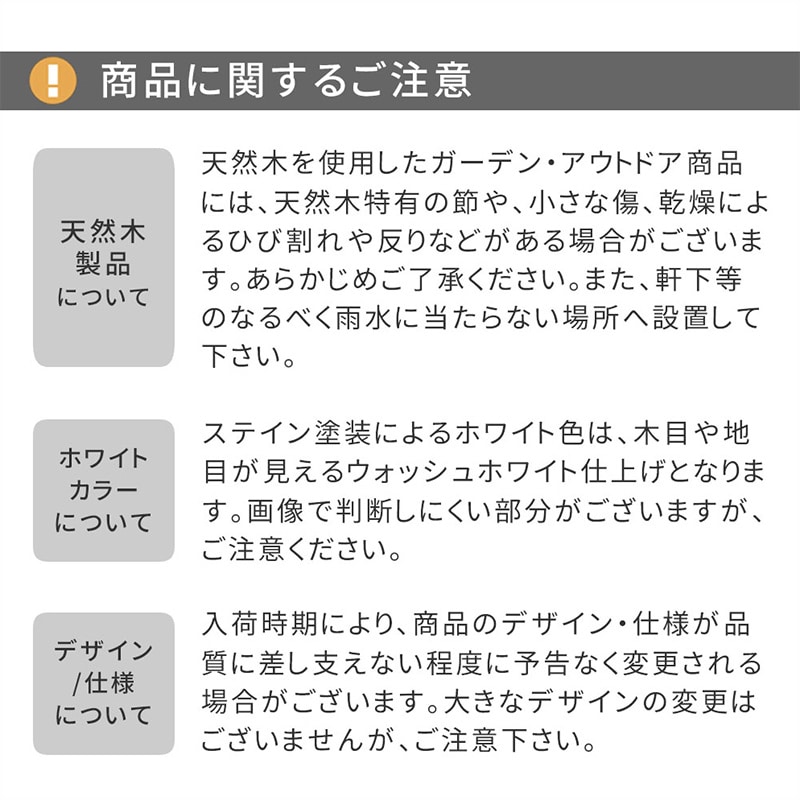 ! 商品に関するご注意

天然木製品について

天然木を使用したガーデン・アウトドア商品には、天然木特有の節や、小さな傷、乾燥によるひび割れや反りなどがある場合がございます。あらかじめご了承ください。また、軒下等のなるべく雨水に当たらない場所へ設置して下さい。

ホワイトカラーについて

ステイン塗装によるホワイト色は、木目や地目が見えるウォッシュホワイト仕上げとなります。画像で判断しにくい部分がございますが、ご注意ください。

デザイン/仕様について

入荷時期により、商品のデザイン・仕様が品質に差し支えない程度に予告なく変更される場合がございます。大きなデザインの変更はございませんが、ご注意下さい。